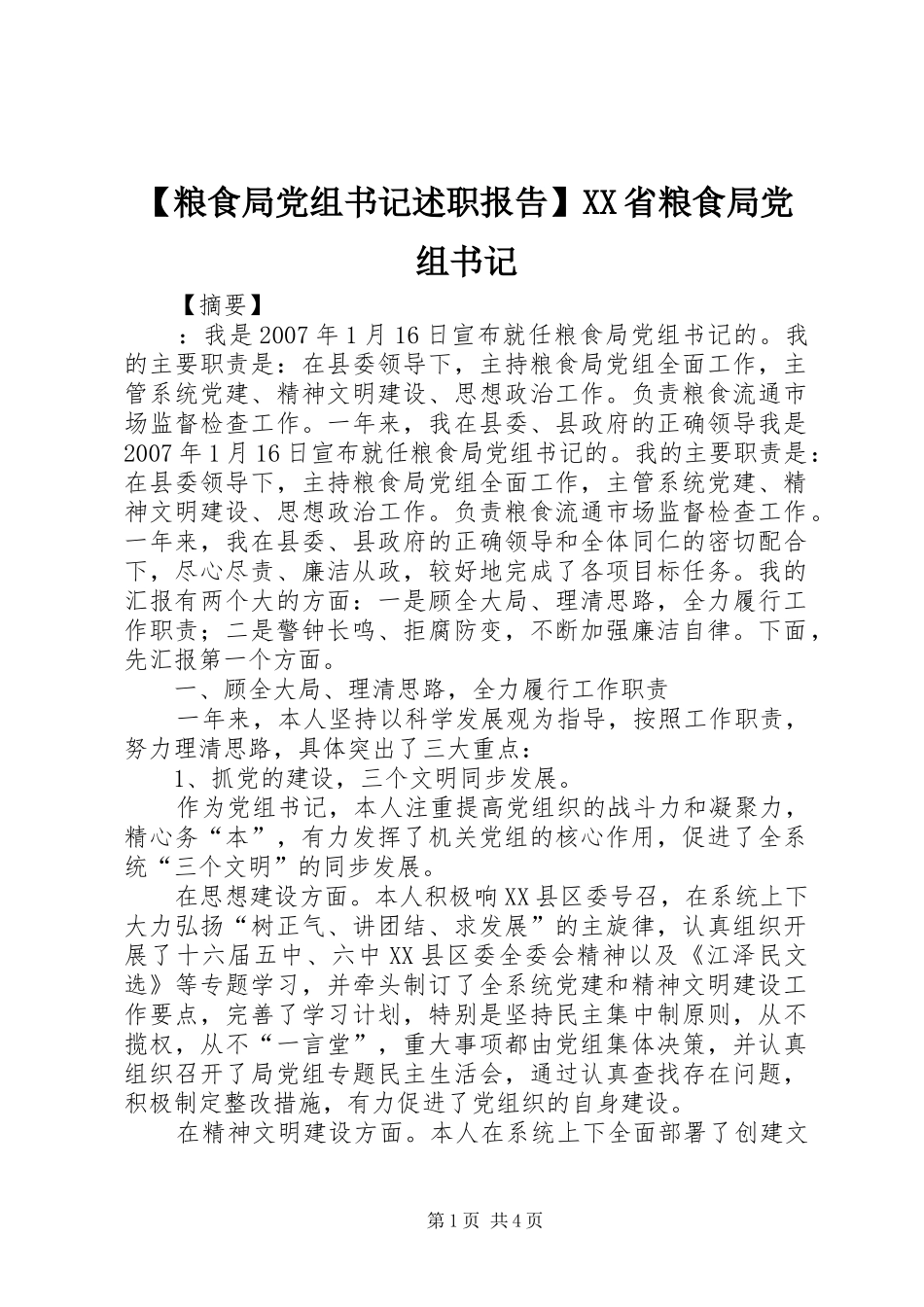 【粮食局党组书记述职报告】XX省粮食局党组书记

【摘要】

：我是2007年1月16日宣布就任粮食局党组书记的。我的主要职责是：在县委领导下，主持粮食局党组全面工作，主管系统党建、精神文明建设、思想政治工作。负责粮食流通市场监督检查工作。一年来，我在县委、县政府的正确领导我是2007年1月16日宣布就任粮食局党组书记的。我的主要职责是：在县委领导下，主持粮食局党组全面工作，主管系统党建、精神文明建设、思想政治工作。负责粮食流通市场监督检查工作。一年来，我在县委、县政府的正确领导和全体同仁的密切配合下，尽心尽责、廉洁从政，较好地完成了各项目标任务。我的汇报有两个大的方面：一是顾全大局、理清思路，全力履行工作职责；二是警钟长鸣、拒腐防变，不断加强廉洁自律。下面，先汇报第一个方面。

一、顾全大局、理清思路，全力履行工作职责

一年来，本人坚持以科学发展观为指导，按照工作职责，努力理清思路，具体突出了三大重点：

1、抓党的建设，三个文明同步发展。

作为党组书记，本人注重提高党组织的战斗力和凝聚力，精心务“本”，有力发挥了机关党组的核心作用，促进了全系统“三个文明”的同步发展。

在思想建设方面。本人积极响XX县区委号召，在系统上下大力弘扬“树正气、讲团结、求发展”的主旋律，认真组织开展了十六届五中、六中XX县区委全委会精神以及《江泽民文选》等专题学习，并牵头制订了全系统党建和精神文明建设工作要点，完善了学习计划，特别是坚持民主集中制原则，从不揽权，从不“一言堂”，重大事项都由党组集体决策，并认真组织召开了局党组专题民主生活会，通过认真查找存在问题，积极制定整改措施，有力促进了党组织的自身建设。

在精神文明建设方面。本人在系统上下全面部署了创建文

第1页 共4页